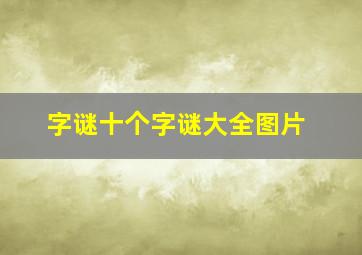 字谜十个字谜大全图片